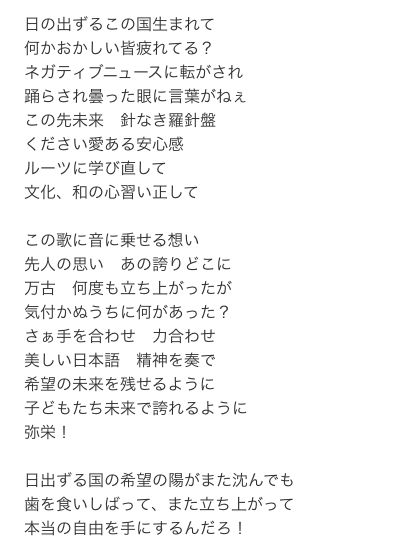 日の出ずるこの国生まれて
何かおかしい皆疲れてる？
ネガティブニュースに転がされ
踊らされ曇った眼に言葉がねぇ
この先未来　針なき羅針盤
ください愛ある安心感
ルーツに学び直して
文化、和の心習い正して

この歌に音に乗せる想い
先人の思い　あの誇りどこに
万古　何度も立ち上がったが
気付かぬうちに何があった？
さぁ手を合わせ　力合わせ
美しい日本語　精神を奏で
希望の未来を残せるように
子どもたち未来で誇れるように
弥栄！

日出ずる国の希望の陽がまた沈んでも
歯を食いしばって、また立ち上がって
本当の自由を手にするんだろ！